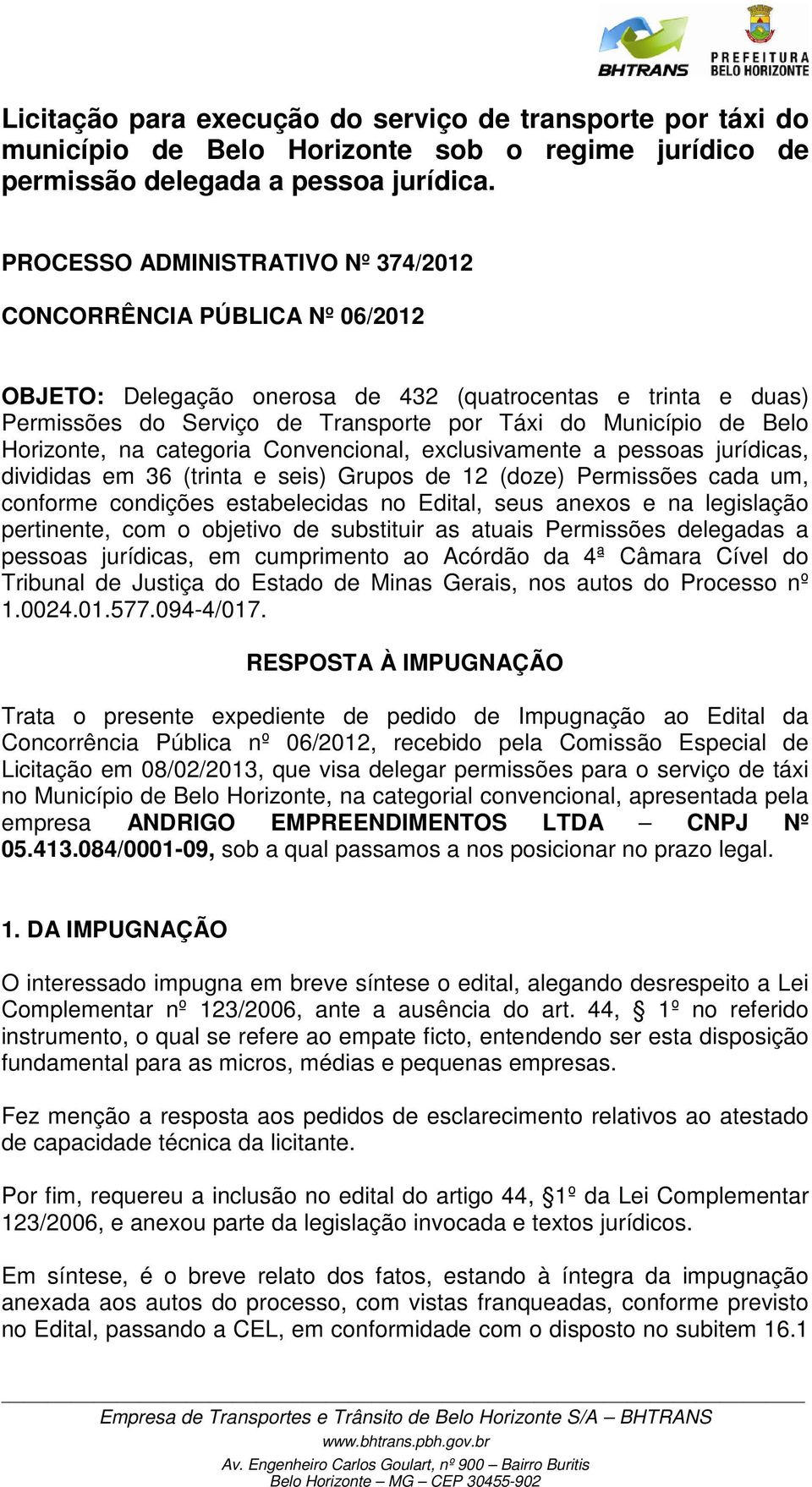 BHTRANS

PREFEITURA BELO HORIZONTE

Licitação para execução do serviço de transporte por táxi do município de Belo Horizonte sob o regime jurídico de permissão delegada a pessoa jurídica.

PROCESSO ADMINISTRATIVO Nº 374/2012

CONCORRÊNCIA PÚBLICA Nº 06/2012

OBJETO: Delegação onerosa de 432 (quatrocentas e trinta e duas) Permissões do Serviço de Transporte por Táxi do Município de Belo Horizonte, na categoria Convencional, exclusivamente a pessoas jurídicas, divididas em 36 (trinta e seis) Grupos de 12 (doze) Permissões cada um, conforme condições estabelecidas no Edital, seus anexos e na legislação pertinente, com o objetivo de substituir as atuais Permissões delegadas a pessoas jurídicas, em cumprimento ao Acórdão da 4ª Câmara Cível do Tribunal de Justiça do Estado de Minas Gerais, nos autos do Processo nº 1.0024.01.577.094-4/017.

RESPOSTA À IMPUGNAÇÃO

Trata o presente expediente de pedido de Impugnação ao Edital da Concorrência Pública nº 06/2012, recebido pela Comissão Especial de Licitação em 08/02/2013, que visa delegar permissões para o serviço de táxi no Município de Belo Horizonte, na categorial convencional, apresentada pela empresa ANDRIGO EMPREENDIMENTOS LTDA – CNPJ Nº 05.413.084/0001-09, sob a qual passamos a nos posicionar no prazo legal.

1. DA IMPUGNAÇÃO

O interessado impugna em breve síntese o edital, alegando desrespeito a Lei Complementar nº 123/2006, ante a ausência do art. 44, § 1º no referido instrumento, o qual se refere ao empate ficto, entendendo ser esta disposição fundamental para as micros, médias e pequenas empresas.

Fez menção a resposta aos pedidos de esclarecimento relativos ao atestado de capacidade técnica da licitante.

Por fim, requereu a inclusão no edital do artigo 44, §1º da Lei Complementar 123/2006, e anexou parte da legislação invocada e textos jurídicos.

Em síntese, é o breve relato dos fatos, estando à íntegra da impugnação anexada aos autos do processo, com vistas franqueadas, conforme previsto no Edital, passando a CEL, em conformidade com o disposto no subitem 16.1

Empresa de Transportes e Trânsito de Belo Horizonte S/A – BHTRANS
www.bhtrans.pbh.gov.br
Av. Engenheiro Carlos Goulart, nº 900 – Bairro Buritis
Belo Horizonte – MG – CEP 30455-902